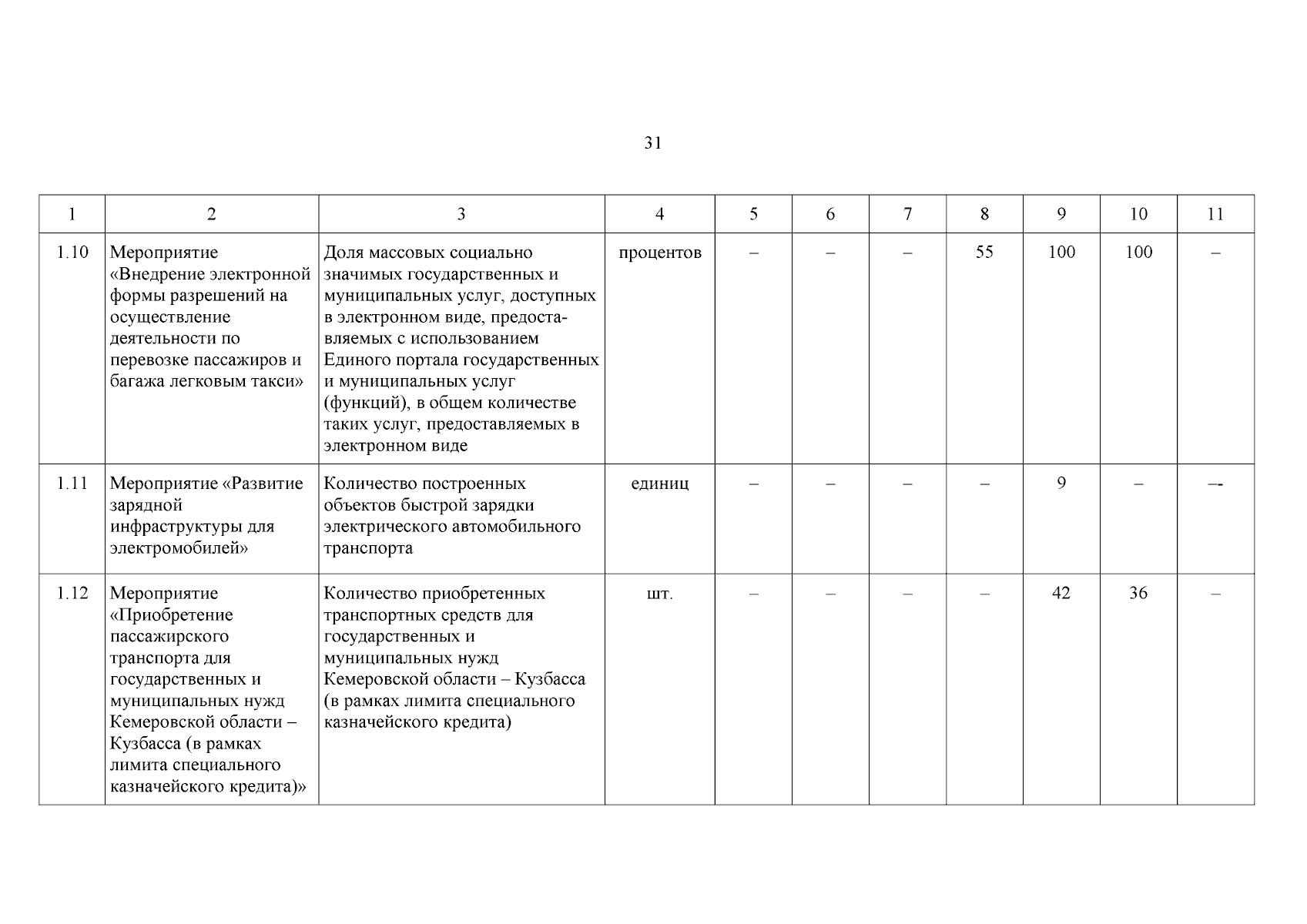 31

| 1 | 2 | 3 | 4 | 5 | 6 | 7 | 8 | 9 | 10 | 11 |
|---|---|---|---|---|---|---|---|---|---|---|
| 1.10 | Мероприятие «Внедрение электронной формы разрешений на осуществление деятельности по перевозке пассажиров и багажа легковым такси» | Доля массовых социально значимых государственных и муниципальных услуг, доступных в электронном виде, предоставляемых с использованием Единого портала государственных и муниципальных услуг (функций), в общем количестве таких услуг, предоставляемых в электронном виде | процентов | – | – | – | 55 | 100 | 100 | – |
| 1.11 | Мероприятие «Развитие зарядной инфраструктуры для электромобилей» | Количество построенных объектов быстрой зарядки электрического автомобильного транспорта | единиц | – | – | – | – | 9 | – | –- |
| 1.12 | Мероприятие «Приобретение пассажирского транспорта для государственных и муниципальных нужд Кемеровской области – Кузбасса (в рамках лимита специального казначейского кредита)» | Количество приобретенных транспортных средств для государственных и муниципальных нужд Кемеровской области – Кузбасса (в рамках лимита специального казначейского кредита) | шт. | – | – | – | – | 42 | 36 | – |